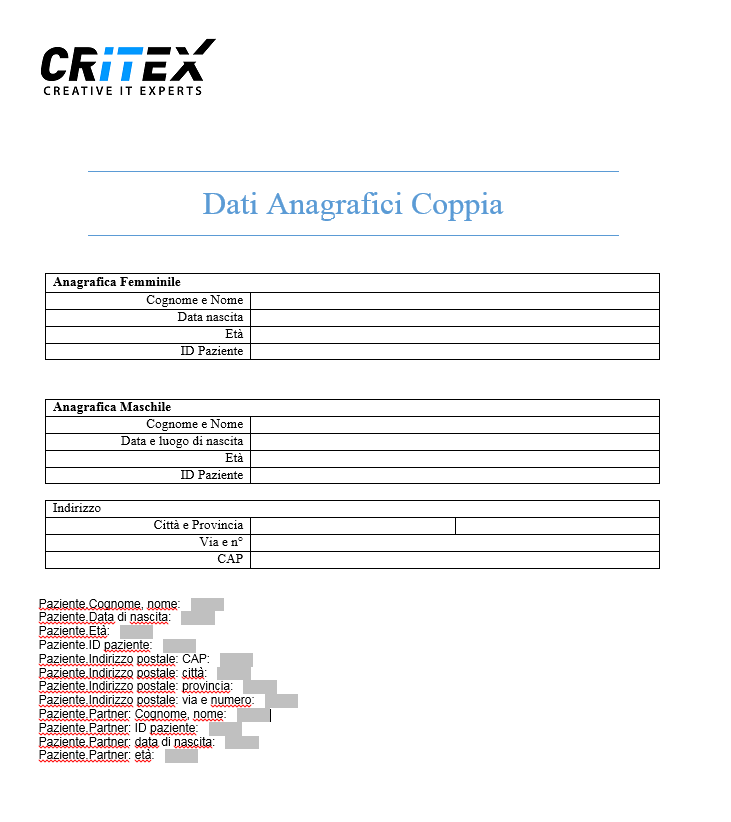 CRITEX
CREATIVE IT EXPERTS

Dati Anagrafici Coppia

| Anagrafica Femminile | |
|---|---|
| Cognome e Nome | |
| Data nascita | |
| Età | |
| ID Paziente | |

| Anagrafica Maschile | |
|---|---|
| Cognome e Nome | |
| Data e luogo di nascita | |
| Età | |
| ID Paziente | |

| Indirizzo | | |
|---|---|---|
| Città e Provincia | | |
| Via e n° | | |
| CAP | | |

Paziente.Cognome, nome:
Paziente.Data di nascita:
Paziente.Età:
Paziente.ID paziente:
Paziente.Indirizzo postale: CAP:
Paziente.Indirizzo postale: città:
Paziente.Indirizzo postale: provincia:
Paziente.Indirizzo postale: via e numero:
Paziente.Partner: Cognome, nome:
Paziente.Partner: ID paziente:
Paziente.Partner: data di nascita:
Paziente.Partner: età: